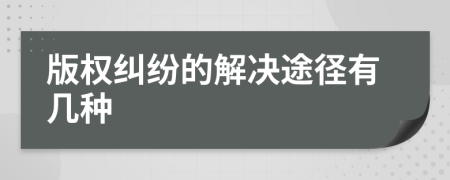 版权纠纷的解决途径有几种